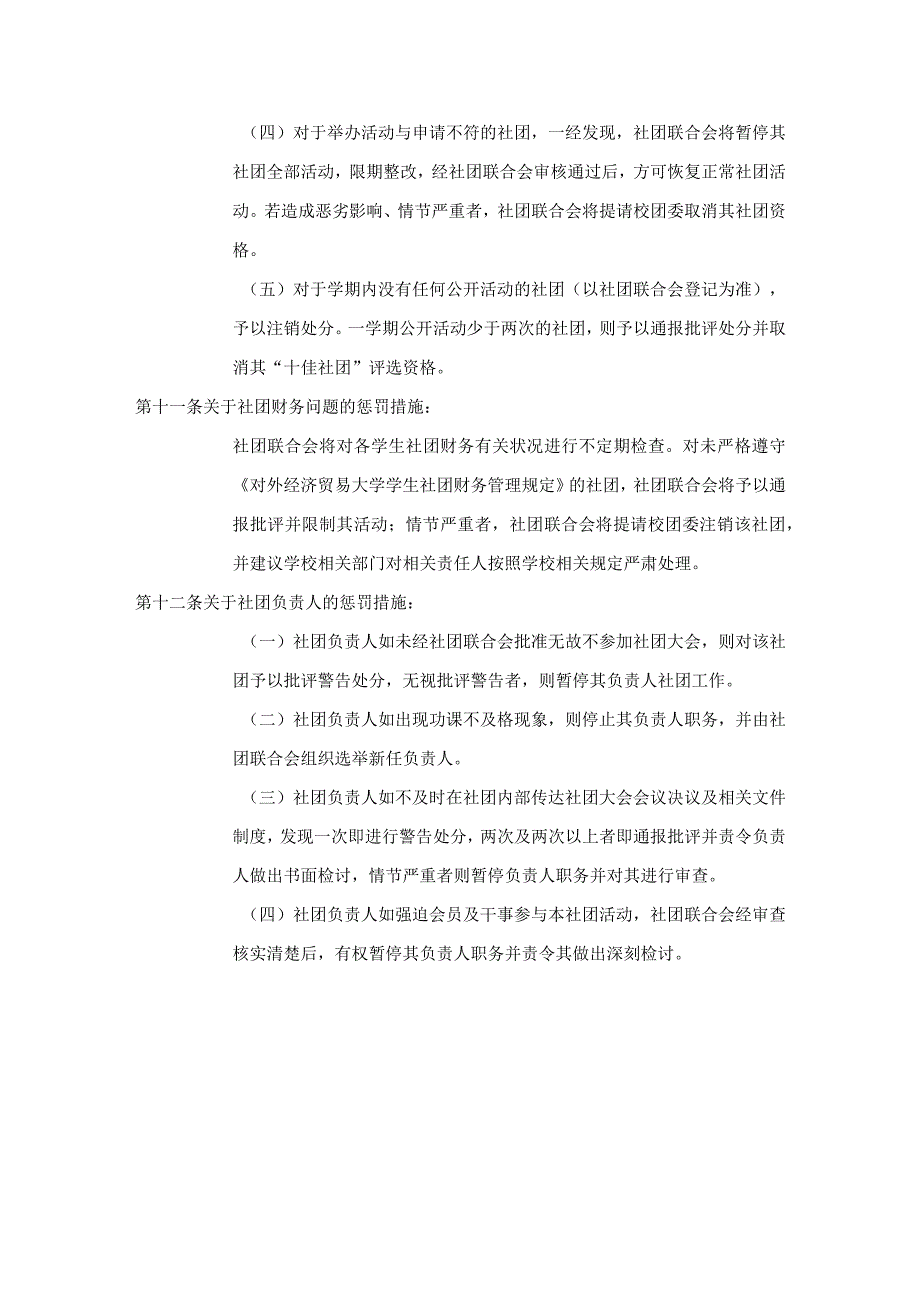 （四）对于举办活动与申请不符的社团，一经发现，社团联合会将暂停其社团全部活动，限期整改，经社团联合会审核通过后，方可恢复正常社团活动。若造成恶劣影响、情节严重者，社团联合会将提请校团委取消其社团资格。

（五）对于学期内没有任何公开活动的社团（以社团联合会登记为准），予以注销处分。一学期公开活动少于两次的社团，则予以通报批评处分并取消其“十佳社团”评选资格。

第十一条关于社团财务问题的惩罚措施：

社团联合会将对各学生社团财务有关状况进行不定期检查。对未严格遵守《对外经济贸易大学学生社团财务管理规定》的社团，社团联合会将予以通报批评并限制其活动；情节严重者，社团联合会将提请校团委注销该社团，并建议学校相关部门对相关责任人按照学校相关规定严肃处理。

第十二条关于社团负责人的惩罚措施：

（一）社团负责人如未经社团联合会批准无故不参加社团大会，则对该社团予以批评警告处分，无视批评警告者，则暂停其负责人社团工作。

（二）社团负责人如出现功课不及格现象，则停止其负责人职务，并由社团联合会组织选举新任负责人。

（三）社团负责人如不及时在社团内部传达社团大会会议决议及相关文件制度，发现一次即进行警告处分，两次及两次以上者即通报批评并责令负责人做出书面检讨，情节严重者则暂停负责人职务并对其进行审查。

（四）社团负责人如强迫会员及干事参与本社团活动，社团联合会经审查核实清楚后，有权暂停其负责人职务并责令其做出深刻检讨。